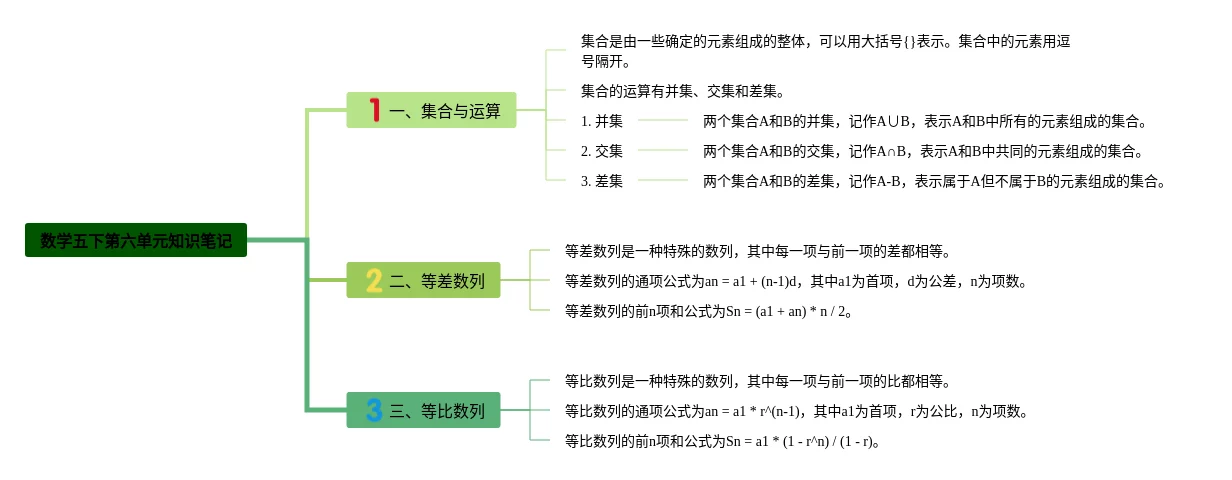 数学五下第六单元知识笔记

1 一、集合与运算

集合是由一些确定的元素组成的整体，可以用大括号{}表示。集合中的元素用逗号隔开。

集合的运算有并集、交集和差集。

1. 并集　两个集合A和B的并集，记作A∪B，表示A和B中所有的元素组成的集合。

2. 交集　两个集合A和B的交集，记作A∩B，表示A和B中共同的元素组成的集合。

3. 差集　两个集合A和B的差集，记作A-B，表示属于A但不属于B的元素组成的集合。

2 二、等差数列

等差数列是一种特殊的数列，其中每一项与前一项的差都相等。

等差数列的通项公式为an = a1 + (n-1)d，其中a1为首项，d为公差，n为项数。

等差数列的前n项和公式为Sn = (a1 + an) * n / 2。

3 三、等比数列

等比数列是一种特殊的数列，其中每一项与前一项的比都相等。

等比数列的通项公式为an = a1 * r^(n-1)，其中a1为首项，r为公比，n为项数。

等比数列的前n项和公式为Sn = a1 * (1 - r^n) / (1 - r)。